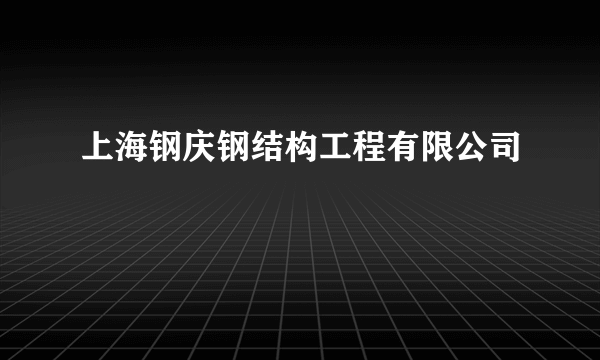 上海钢庆钢结构工程有限公司